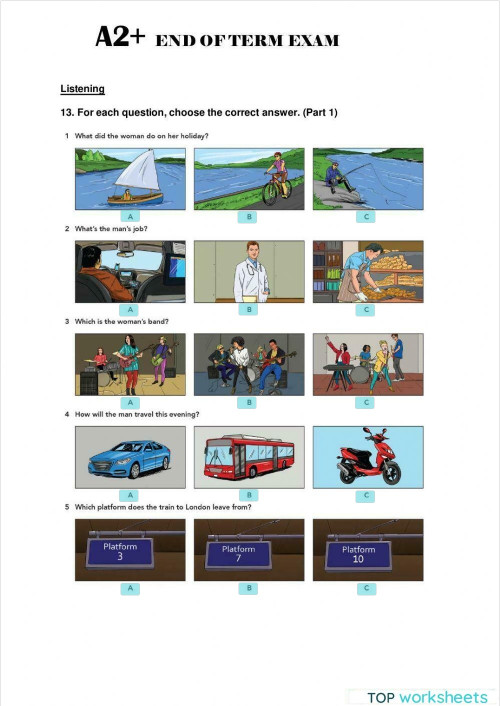 A2+ END OF TERM EXAM

Listening

13. For each question, choose the correct answer. (Part 1)

1 What did the woman do on her holiday?

A B C

2 What's the man's job?

A B C

3 Which is the woman's band?

A B C

4 How will the man travel this evening?

A B C

5 Which platform does the train to London leave from?

Platform 3

Platform 7

Platform 10

A B C

TOP worksheets